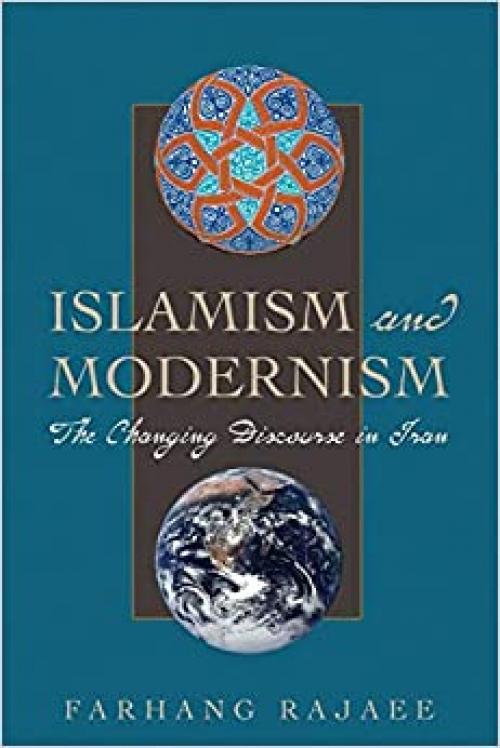 ISLAMISM and MODERNISM

The Changing Discourse in Iran

FARHANG RAJAEE